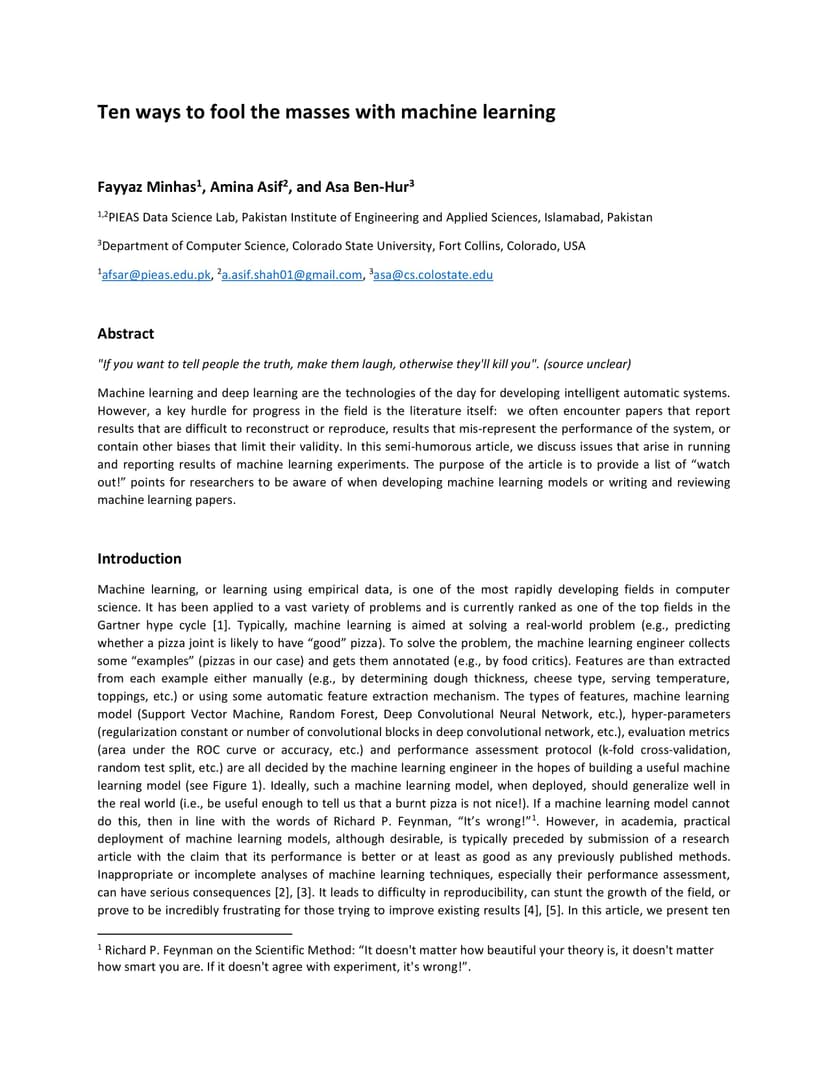 Ten ways to fool the masses with machine learning

Fayyaz Minhas$^1$, Amina Asif$^2$, and Asa Ben-Hur$^3$

$^{1,2}$PIEAS Data Science Lab, Pakistan Institute of Engineering and Applied Sciences, Islamabad, Pakistan

$^3$Department of Computer Science, Colorado State University, Fort Collins, Colorado, USA

$^1$afsar@pieas.edu.pk, $^2$a.asif.shah01@gmail.com, $^3$asa@cs.colostate.edu

Abstract

"If you want to tell people the truth, make them laugh, otherwise they'll kill you". (source unclear)

Machine learning and deep learning are the technologies of the day for developing intelligent automatic systems. However, a key hurdle for progress in the field is the literature itself: we often encounter papers that report results that are difficult to reconstruct or reproduce, results that mis-represent the performance of the system, or contain other biases that limit their validity. In this semi-humorous article, we discuss issues that arise in running and reporting results of machine learning experiments. The purpose of the article is to provide a list of “watch out!” points for researchers to be aware of when developing machine learning models or writing and reviewing machine learning papers.

Introduction

Machine learning, or learning using empirical data, is one of the most rapidly developing fields in computer science. It has been applied to a vast variety of problems and is currently ranked as one of the top fields in the Gartner hype cycle [1]. Typically, machine learning is aimed at solving a real-world problem (e.g., predicting whether a pizza joint is likely to have “good” pizza). To solve the problem, the machine learning engineer collects some “examples” (pizzas in our case) and gets them annotated (e.g., by food critics). Features are than extracted from each example either manually (e.g., by determining dough thickness, cheese type, serving temperature, toppings, etc.) or using some automatic feature extraction mechanism. The types of features, machine learning model (Support Vector Machine, Random Forest, Deep Convolutional Neural Network, etc.), hyper-parameters (regularization constant or number of convolutional blocks in deep convolutional network, etc.), evaluation metrics (area under the ROC curve or accuracy, etc.) and performance assessment protocol (k-fold cross-validation, random test split, etc.) are all decided by the machine learning engineer in the hopes of building a useful machine learning model (see Figure 1). Ideally, such a machine learning model, when deployed, should generalize well in the real world (i.e., be useful enough to tell us that a burnt pizza is not nice!). If a machine learning model cannot do this, then in line with the words of Richard P. Feynman, “It’s wrong!”$^1$. However, in academia, practical deployment of machine learning models, although desirable, is typically preceded by submission of a research article with the claim that its performance is better or at least as good as any previously published methods. Inappropriate or incomplete analyses of machine learning techniques, especially their performance assessment, can have serious consequences [2], [3]. It leads to difficulty in reproducibility, can stunt the growth of the field, or prove to be incredibly frustrating for those trying to improve existing results [4], [5]. In this article, we present ten

$^1$ Richard P. Feynman on the Scientific Method: “It doesn't matter how beautiful your theory is, it doesn't matter how smart you are. If it doesn't agree with experiment, it's wrong!”.